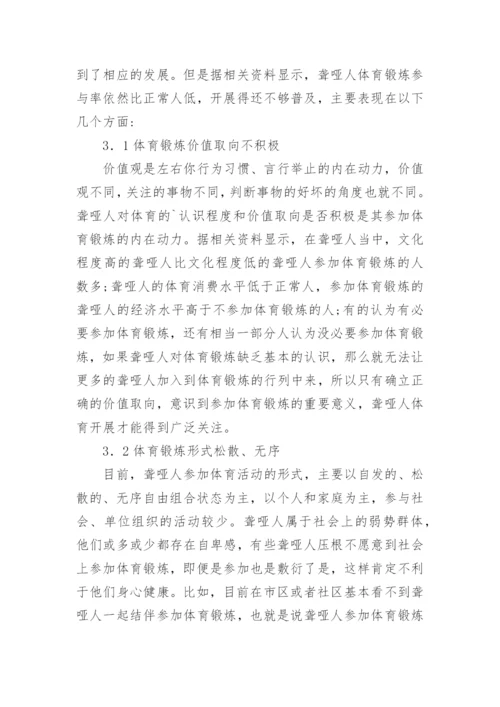 到了相应的发展。但是据相关资料显示，聋哑人体育锻炼参与率依然比正常人低，开展得还不够普及，主要表现在以下几个方面：

3．1体育锻炼价值取向不积极

价值观是左右你行为习惯、言行举止的内在动力，价值观不同，关注的事物不同，判断事物的好坏的角度也就不同。聋哑人对体育的`认识程度和价值取向是否积极是其参加体育锻炼的内在动力。据相关资料显示，在聋哑人当中，文化程度高的聋哑人比文化程度低的聋哑人参加体育锻炼的人数多；聋哑人的体育消费水平低于正常人，参加体育锻炼的聋哑人的经济水平高于不参加体育锻炼的人；有的认为有必要参加体育锻炼，还有相当一部分人认为没必要参加体育锻炼，如果聋哑人对体育锻炼缺乏基本的认识，那么就无法让更多的聋哑人加入到体育锻炼的行列中来，所以只有确立正确的价值取向，意识到参加体育锻炼的重要意义，聋哑人体育开展才能得到广泛关注。

3．2体育锻炼形式松散、无序

目前，聋哑人参加体育活动的形式，主要以自发的、松散的、无序自由组合状态为主，以个人和家庭为主，参与社会、单位组织的活动较少。聋哑人属于社会上的弱势群体，他们或多或少都存在自卑感，有些聋哑人压根不愿意到社会上参加体育锻炼，即便是参加也是敷衍了是，这样肯定不利于他们身心健康。比如，目前在市区或者社区基本看不到聋哑人一起结伴参加体育锻炼，也就是说聋哑人参加体育锻炼